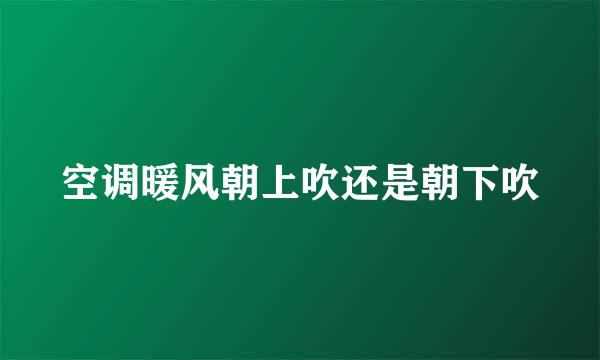 空调暖风朝上吹还是朝下吹